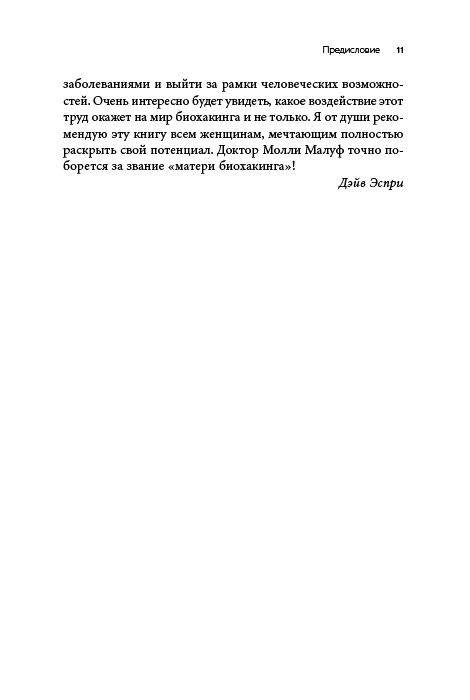 Предисловие 11

заболеваниями и выйти за рамки человеческих возможностей. Очень интересно будет увидеть, какое воздействие этот труд окажет на мир биохакинга и не только. Я от души рекомендую эту книгу всем женщинам, мечтающим полностью раскрыть свой потенциал. Доктор Молли Малуф точно поборется за звание «матери биохакинга»!

Дэйв Эспри